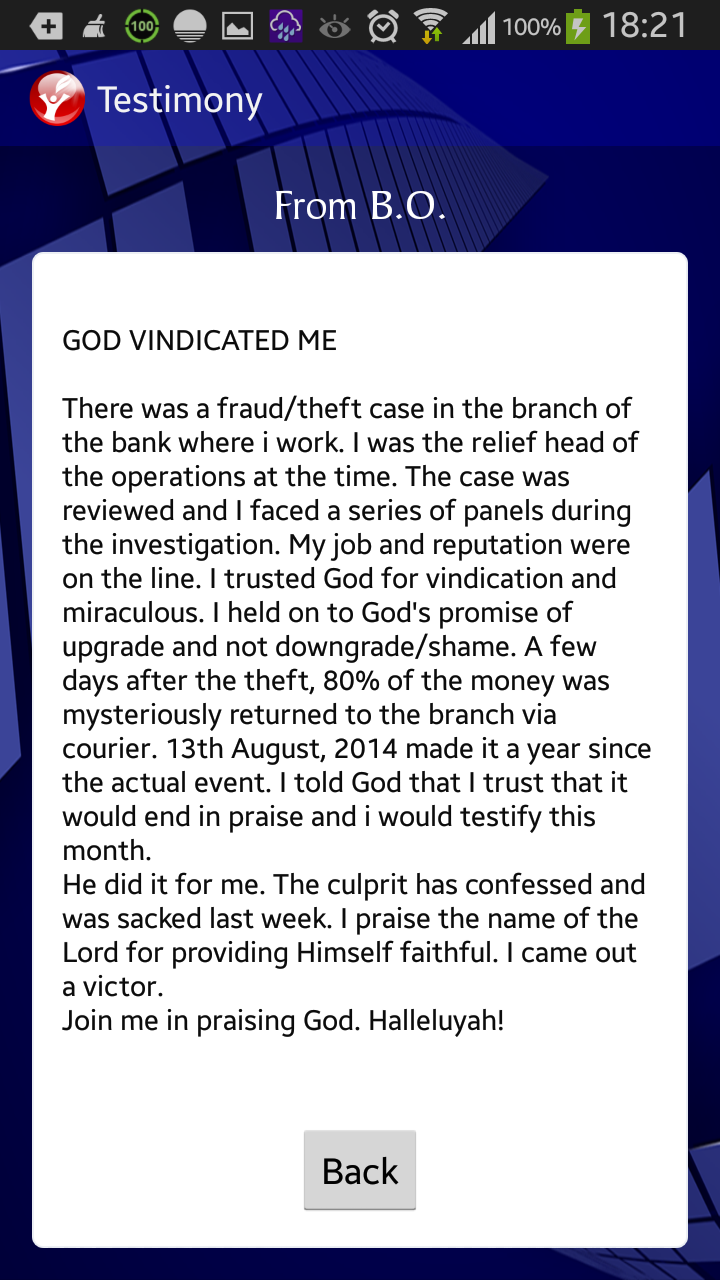 100 100% 18:21

Testimony

From B.O.

GOD VINDICATED ME

There was a fraud/theft case in the branch of the bank where i work. I was the relief head of the operations at the time. The case was reviewed and I faced a series of panels during the investigation. My job and reputation were on the line. I trusted God for vindication and miraculous. I held on to God's promise of upgrade and not downgrade/shame. A few days after the theft, 80% of the money was mysteriously returned to the branch via courier. 13th August, 2014 made it a year since the actual event. I told God that I trust that it would end in praise and i would testify this month.
He did it for me. The culprit has confessed and was sacked last week. I praise the name of the Lord for providing Himself faithful. I came out a victor.
Join me in praising God. Halleluyah!

Back